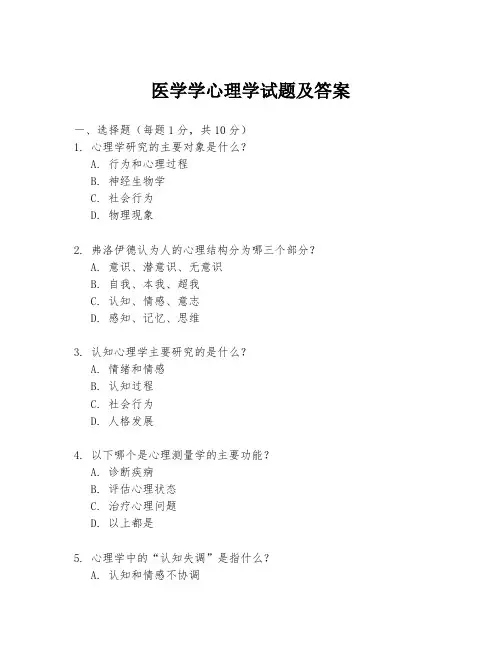 医学学心理学试题及答案

一、选择题（每题 1 分，共 10 分）

1. 心理学研究的主要对象是什么？
A. 行为和心理过程
B. 神经生物学
C. 社会行为
D. 物理现象

2. 弗洛伊德认为人的心理结构分为哪三个部分？
A. 意识、潜意识、无意识
B. 自我、本我、超我
C. 认知、情感、意志
D. 感知、记忆、思维

3. 认知心理学主要研究的是什么？
A. 情绪和情感
B. 认知过程
C. 社会行为
D. 人格发展

4. 以下哪个是心理测量学的主要功能？
A. 诊断疾病
B. 评估心理状态
C. 治疗心理问题
D. 以上都是

5. 心理学中的“认知失调”是指什么？
A. 认知和情感不协调